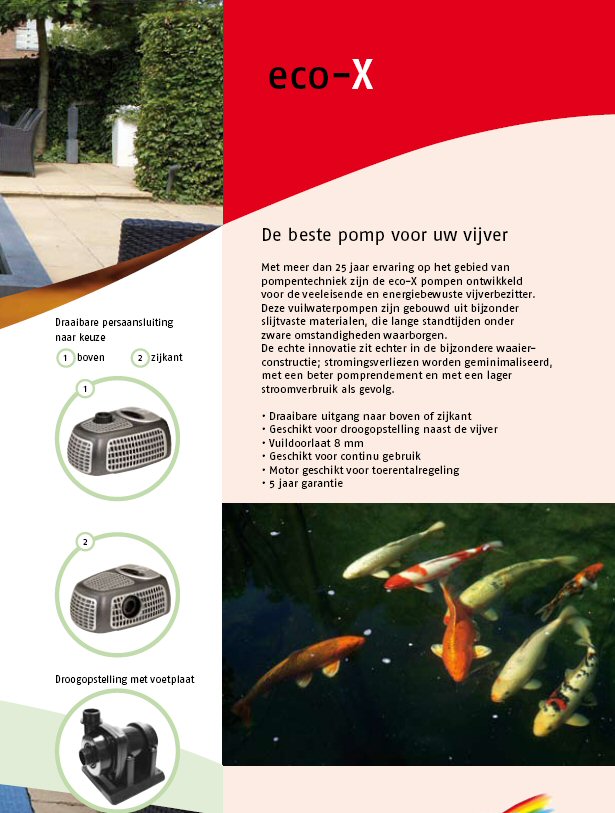 eco-X

De beste pomp voor uw vijver

Met meer dan 25 jaar ervaring op het gebied van pompentechniek zijn de eco-X pompen ontwikkeld voor de veeleisende en energiebewuste vijverbezitter. Deze vuilwaterpompen zijn gebouwd uit bijzonder slijtvaste materialen, die lange standtijden onder zware omstandigheden waarborgen.
De echte innovatie zit echter in de bijzondere waaierconstructie; stromingsverliezen worden geminimaliseerd, met een beter pomprendement en met een lager stroomverbruik als gevolg.

• Draaibare uitgang naar boven of zijkant
• Geschikt voor droogopstelling naast de vijver
• Vuildoorlaat 8 mm
• Geschikt voor continu gebruik
• Motor geschikt voor toerentalregeling
• 5 jaar garantie

Draaibare persaansluiting naar keuze

1 boven 2 zijkant

1

2

Droogopstelling met voetplaat